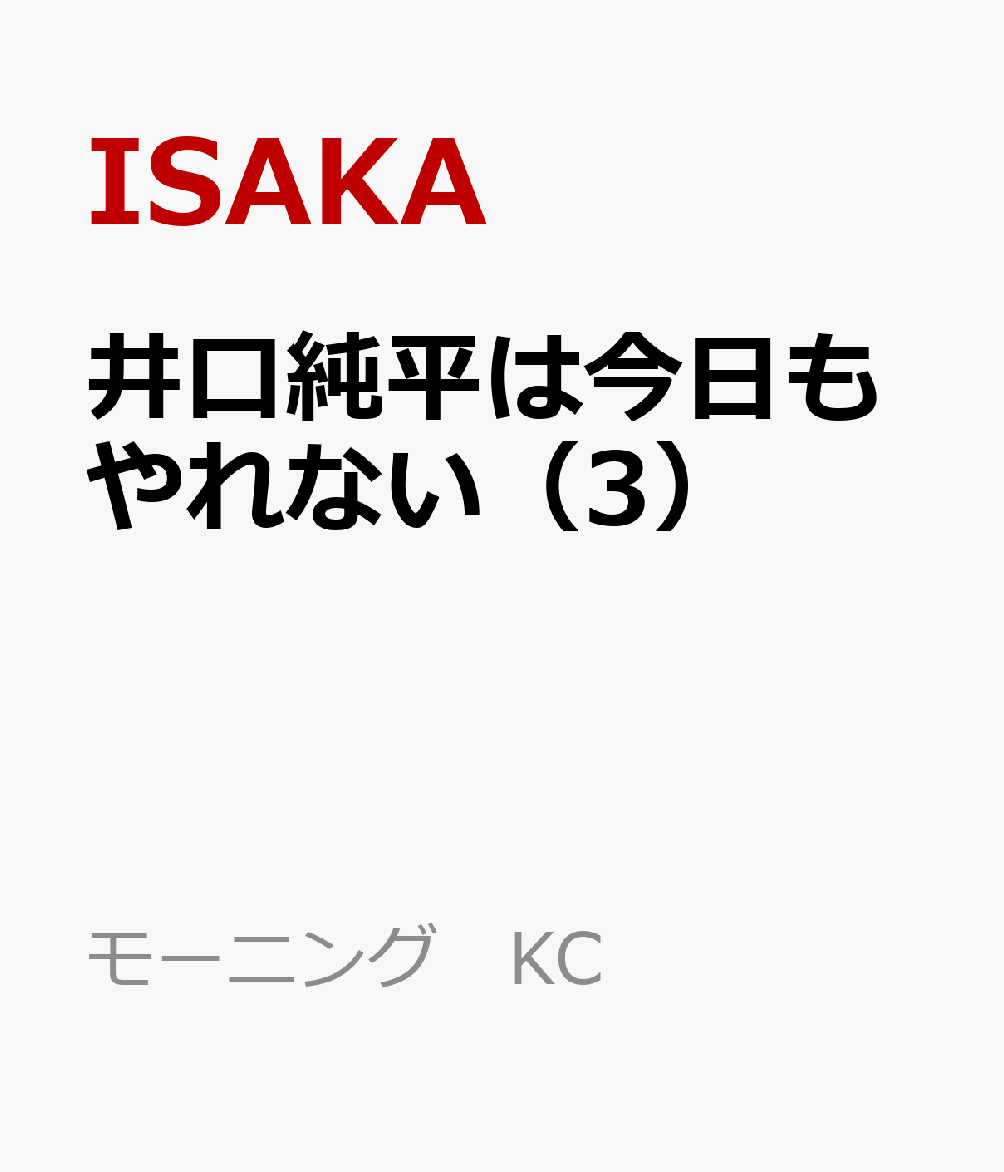 ISAKA

井口純平は今日もやれない（3）

モーニング　KC